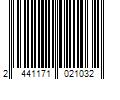 2 441171 021032